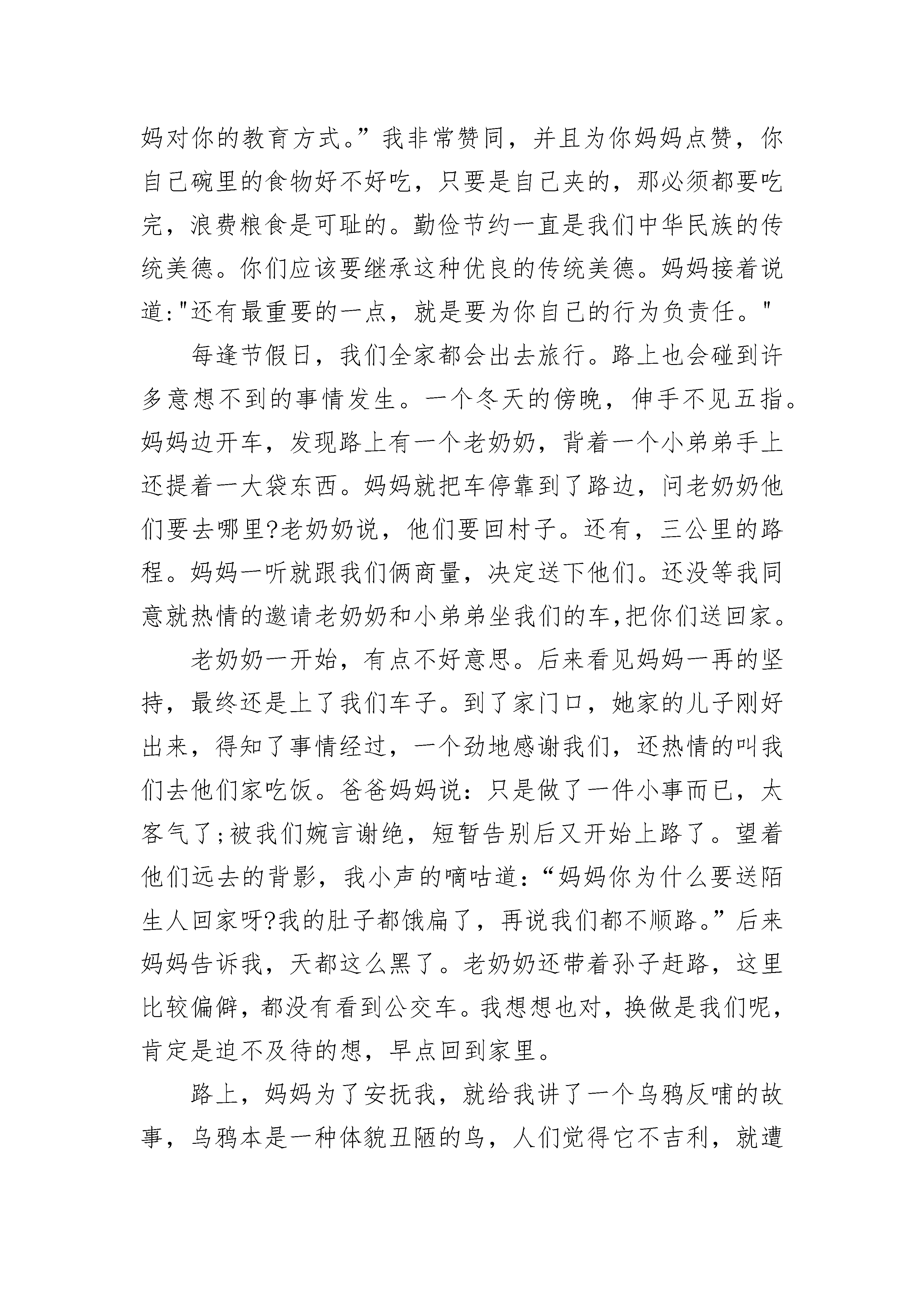 妈对你的教育方式。”我非常赞同，并且为你妈妈点赞，你自己碗里的食物好不好吃，只要是自己夹的，那必须都要吃完，浪费粮食是可耻的。勤俭节约一直是我们中华民族的传统美德。你们应该要继承这种优良的传统美德。妈妈接着说道:"还有最重要的一点，就是要为你自己的行为负责任。"

每逢节假日，我们全家都会出去旅行。路上也会碰到许多意想不到的事情发生。一个冬天的傍晚，伸手不见五指。妈妈边开车，发现路上有一个老奶奶，背着一个小弟弟手上还提着一大袋东西。妈妈就把车停靠到了路边，问老奶奶他们要去哪里?老奶奶说，他们要回村子。还有，三公里的路程。妈妈一听就跟我们俩商量，决定送下他们。还没等我同意就热情的邀请老奶奶和小弟弟坐我们的车,把你们送回家。

老奶奶一开始，有点不好意思。后来看见妈妈一再的坚持，最终还是上了我们车子。到了家门口，她家的儿子刚好出来，得知了事情经过，一个劲地感谢我们，还热情的叫我们去他们家吃饭。爸爸妈妈说:只是做了一件小事而已，太客气了;被我们婉言谢绝，短暂告别后又开始上路了。望着他们远去的背影，我小声的嘀咕道:“妈妈你为什么要送陌生人回家呀?我的肚子都饿扁了，再说我们都不顺路。”后来妈妈告诉我，天都这么黑了。老奶奶还带着孙子赶路，这里比较偏僻，都没有看到公交车。我想想也对，换做是我们呢，肯定是迫不及待的想，早点回到家里。

路上，妈妈为了安抚我，就给我讲了一个乌鸦反哺的故事，乌鸦本是一种体貌丑陋的鸟，人们觉得它不吉利，就遭